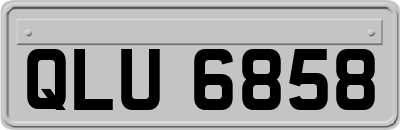 QLU 6858